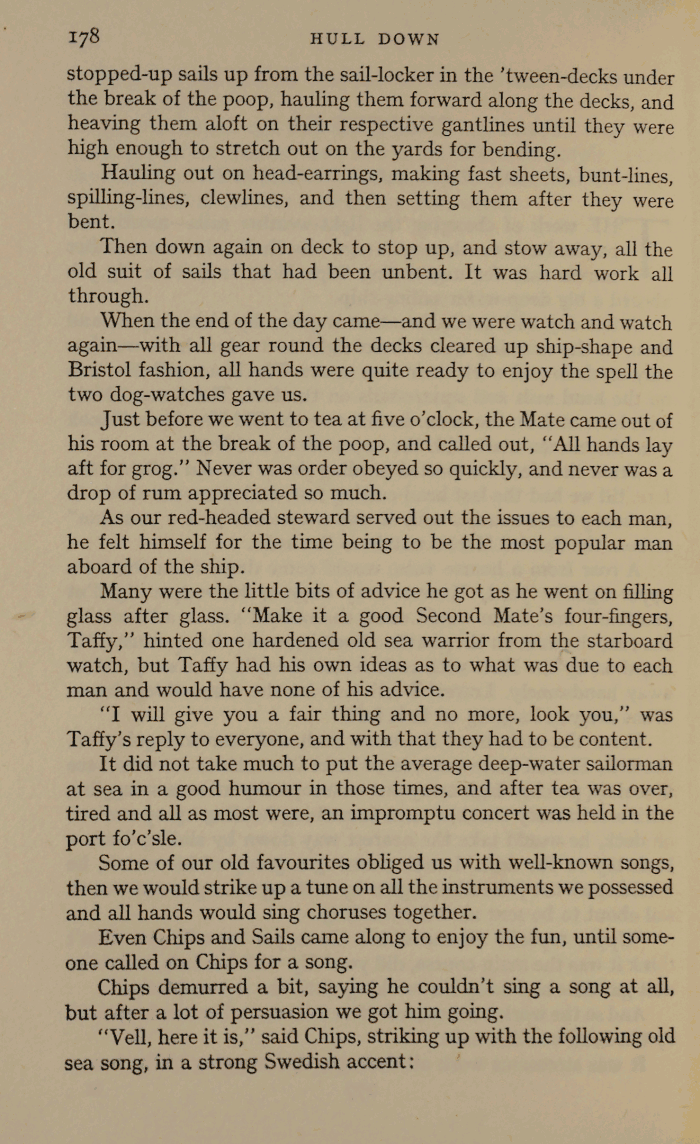 178 HULL DOWN

stopped-up sails up from the sail-locker in the 'tween-decks under the break of the poop, hauling them forward along the decks, and heaving them aloft on their respective gantlines until they were high enough to stretch out on the yards for bending.

Hauling out on head-earrings, making fast sheets, bunt-lines, spilling-lines, clewlines, and then setting them after they were bent.

Then down again on deck to stop up, and stow away, all the old suit of sails that had been unbent. It was hard work all through.

When the end of the day came—and we were watch and watch again—with all gear round the decks cleared up ship-shape and Bristol fashion, all hands were quite ready to enjoy the spell the two dog-watches gave us.

Just before we went to tea at five o'clock, the Mate came out of his room at the break of the poop, and called out, "All hands lay aft for grog." Never was order obeyed so quickly, and never was a drop of rum appreciated so much.

As our red-headed steward served out the issues to each man, he felt himself for the time being to be the most popular man aboard of the ship.

Many were the little bits of advice he got as he went on filling glass after glass. "Make it a good Second Mate's four-fingers, Taffy," hinted one hardened old sea warrior from the starboard watch, but Taffy had his own ideas as to what was due to each man and would have none of his advice.

"I will give you a fair thing and no more, look you," was Taffy's reply to everyone, and with that they had to be content.

It did not take much to put the average deep-water sailorman at sea in a good humour in those times, and after tea was over, tired and all as most were, an impromptu concert was held in the port fo'c'sle.

Some of our old favourites obliged us with well-known songs, then we would strike up a tune on all the instruments we possessed and all hands would sing choruses together.

Even Chips and Sails came along to enjoy the fun, until someone called on Chips for a song.

Chips demurred a bit, saying he couldn't sing a song at all, but after a lot of persuasion we got him going.

"Vell, here it is," said Chips, striking up with the following old sea song, in a strong Swedish accent: